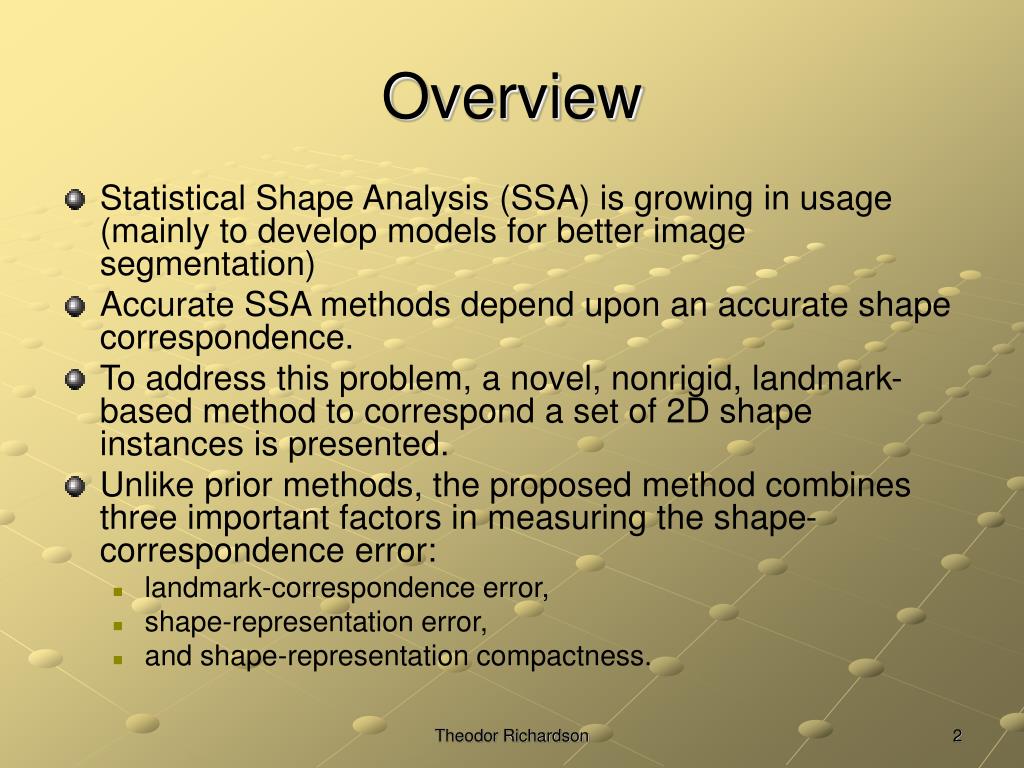 Overview

Statistical Shape Analysis (SSA) is growing in usage (mainly to develop models for better image segmentation)

Accurate SSA methods depend upon an accurate shape correspondence.

To address this problem, a novel, nonrigid, landmark-based method to correspond a set of 2D shape instances is presented.

Unlike prior methods, the proposed method combines three important factors in measuring the shape-correspondence error:

landmark-correspondence error,

shape-representation error,

and shape-representation compactness.

Theodor Richardson

2